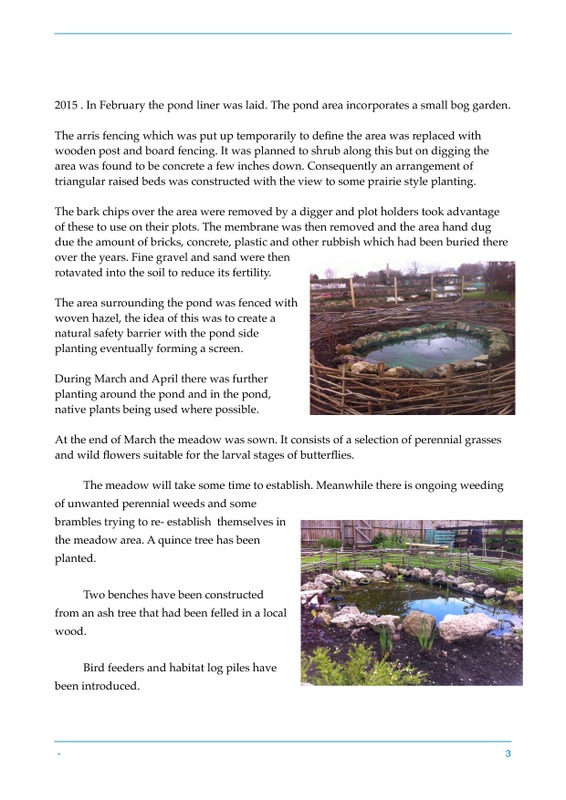 2015 . In February the pond liner was laid. The pond area incorporates a small bog garden.

The arris fencing which was put up temporarily to define the area was replaced with wooden post and board fencing. It was planned to shrub along this but on digging the area was found to be concrete a few inches down. Consequently an arrangement of triangular raised beds was constructed with the view to some prairie style planting.

The bark chips over the area were removed by a digger and plot holders took advantage of these to use on their plots. The membrane was then removed and the area hand dug due the amount of bricks, concrete, plastic and other rubbish which had been buried there over the years. Fine gravel and sand were then rotavated into the soil to reduce its fertility.

The area surrounding the pond was fenced with woven hazel, the idea of this was to create a natural safety barrier with the pond side planting eventually forming a screen.

During March and April there was further planting around the pond and in the pond, native plants being used where possible.

At the end of March the meadow was sown. It consists of a selection of perennial grasses and wild flowers suitable for the larval stages of butterflies.

The meadow will take some time to establish. Meanwhile there is ongoing weeding of unwanted perennial weeds and some brambles trying to re- establish themselves in the meadow area. A quince tree has been planted.

Two benches have been constructed from an ash tree that had been felled in a local wood.

Bird feeders and habitat log piles have been introduced.

-

3